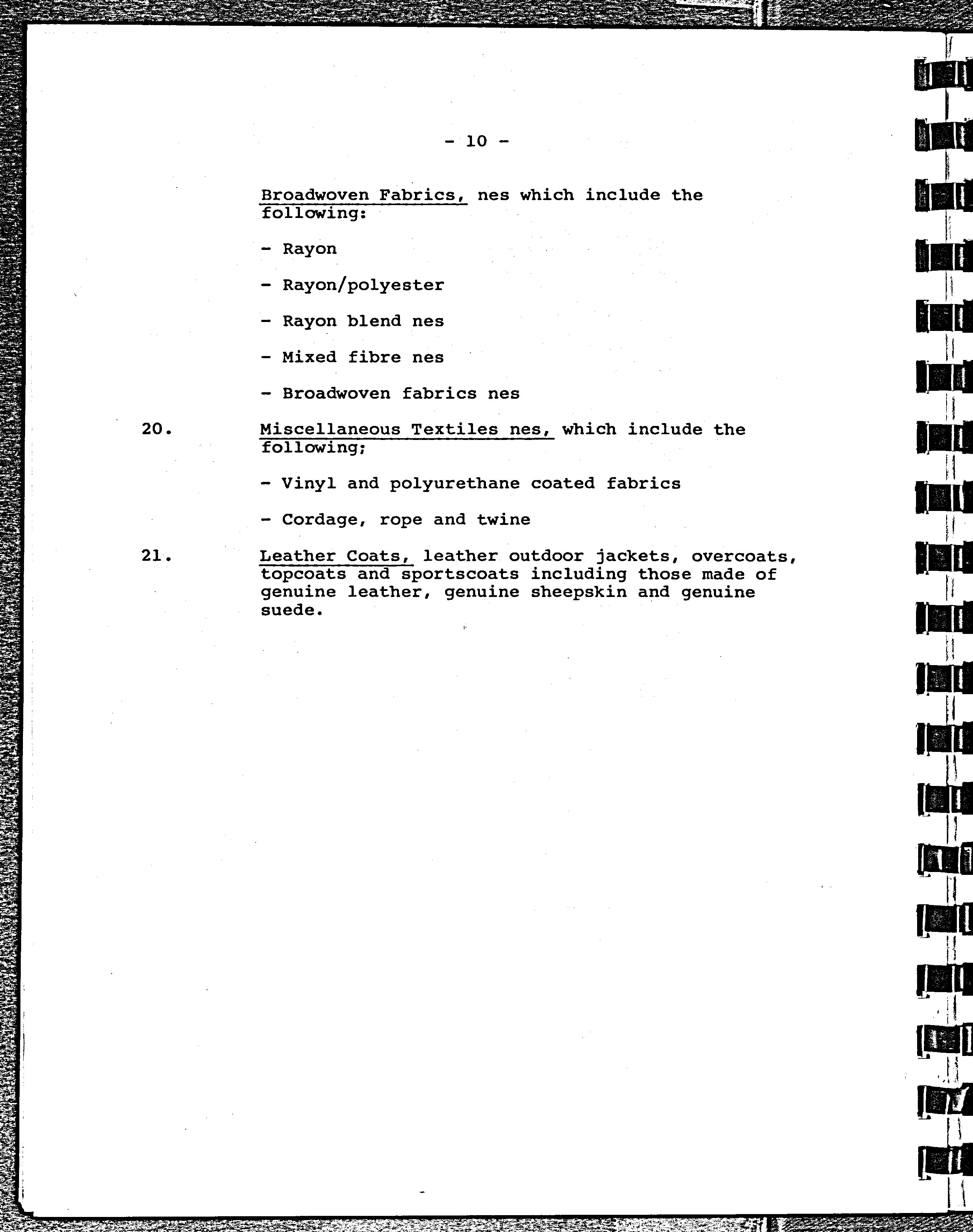 - 10 -

Broadwoven Fabrics, nes which include the following:

- Rayon

- Rayon/polyester

- Rayon blend nes

- Mixed fibre nes

- Broadwoven fabrics nes

20. Miscellaneous Textiles nes, which include the following;

- Vinyl and polyurethane coated fabrics

- Cordage, rope and twine

21. Leather Coats, leather outdoor jackets, overcoats, topcoats and sportscoats including those made of genuine leather, genuine sheepskin and genuine suede.